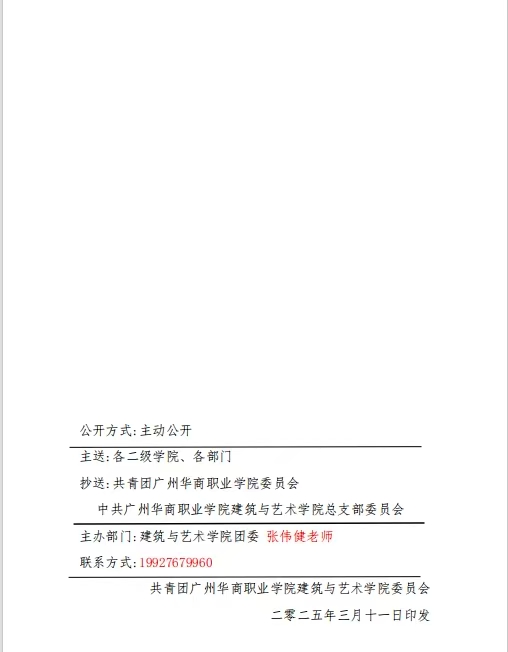 公开方式:主动公开

主送:各二级学院、各部门

抄送:共青团广州华商职业学院委员会

中共广州华商职业学院建筑与艺术学院总支部委员会

主办部门:建筑与艺术学院团委 张伟健老师

联系方式:19927679960

共青团广州华商职业学院建筑与艺术学院委员会

二零二五年三月十一日印发